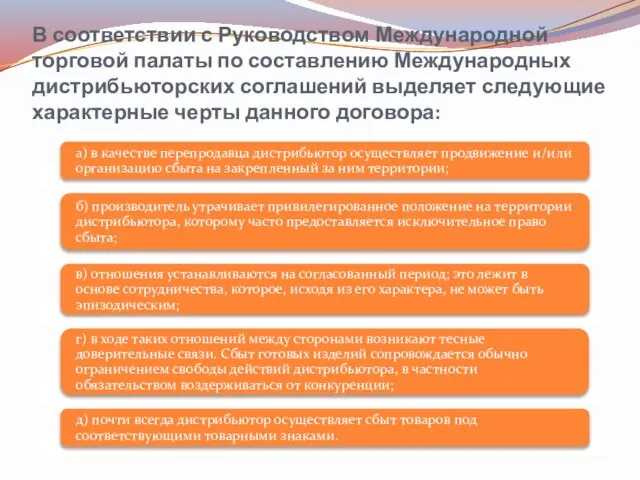 В соответствии с Руководством Международной торговой палаты по составлению Международных дистрибьюторских соглашений выделяет следующие характерные черты данного договора:

а) в качестве перепродавца дистрибьютор осуществляет продвижение и/или организацию сбыта на закрепленный за ним территории;

б) производитель утрачивает привилегированное положение на территории дистрибьютора, которому часто предоставляется исключительное право сбыта;

в) отношения устанавливаются на согласованный период; это лежит в основе сотрудничества, которое, исходя из его характера, не может быть эпизодическим;

г) в ходе таких отношений между сторонами возникают тесные доверительные связи. Сбыт готовых изделий сопровождается обычно ограничением свободы действий дистрибьютора, в частности обязательством воздерживаться от конкуренции;

д) почти всегда дистрибьютор осуществляет сбыт товаров под соответствующими товарными знаками.